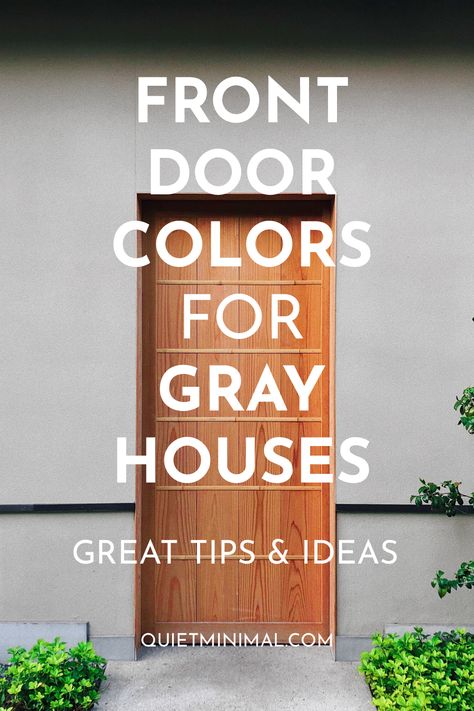 FRONT DOOR COLORS FOR GRAY HOUSES

GREAT TIPS & IDEAS

QUIETMINIMAL.COM